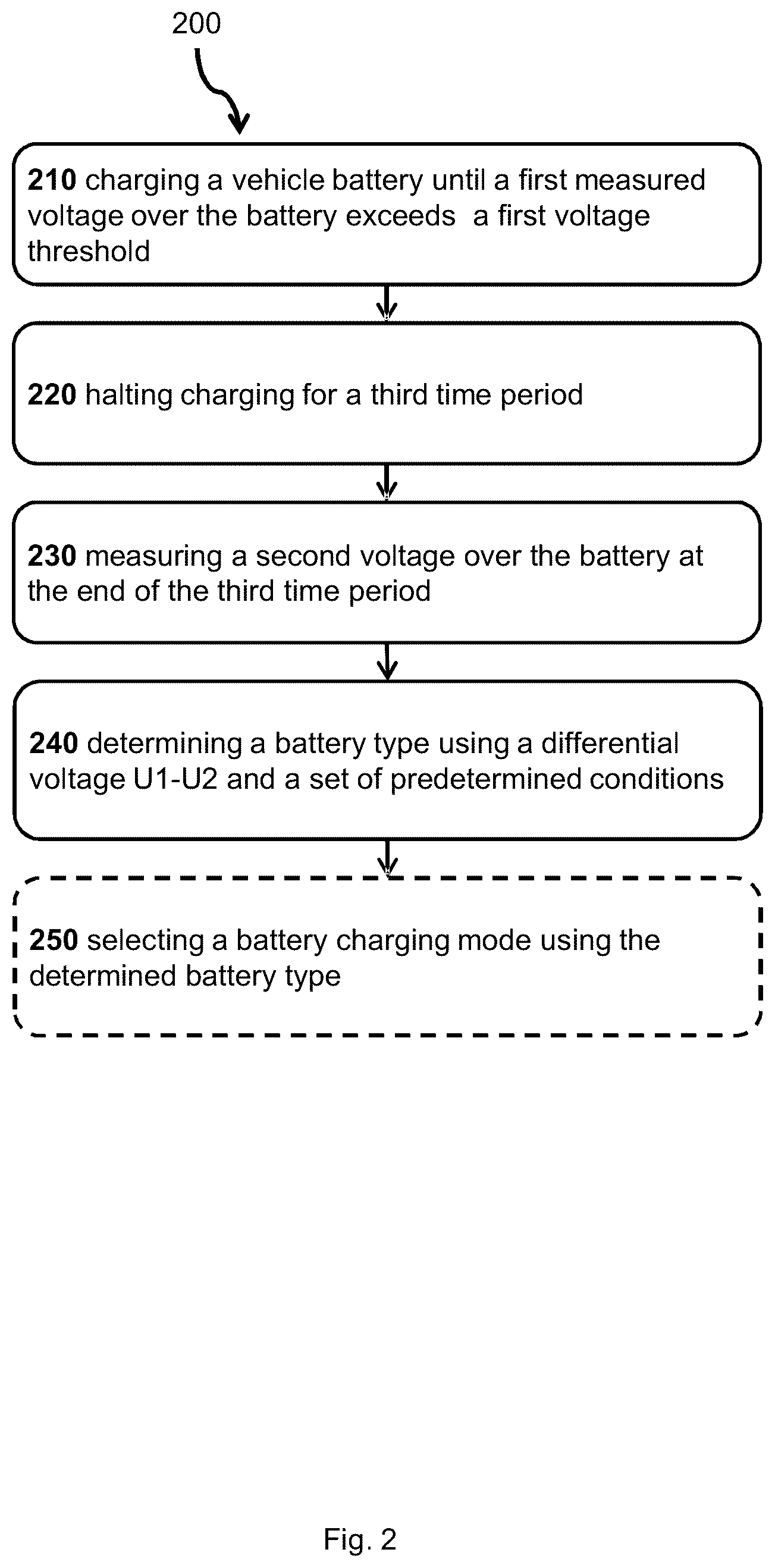 200

210 charging a vehicle battery until a first measured voltage over the battery exceeds a first voltage threshold

220 halting charging for a third time period

230 measuring a second voltage over the battery at the end of the third time period

240 determining a battery type using a differential voltage U1-U2 and a set of predetermined conditions

250 selecting a battery charging mode using the determined battery type

Fig. 2